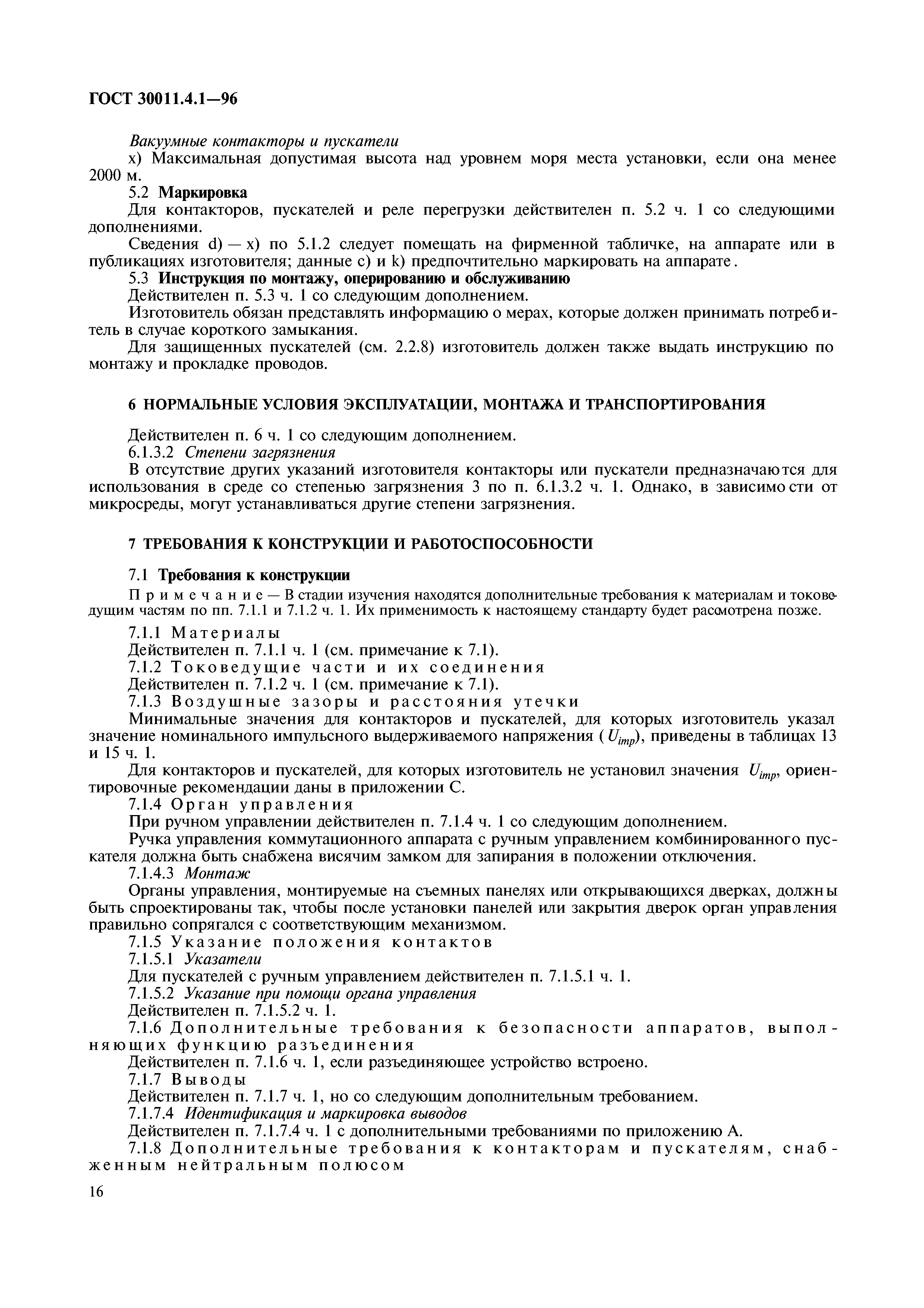 ГОСТ 30011.4.1—96

Вакуумные контакторы и пускатели

x) Максимальная допустимая высота над уровнем моря места установки, если она менее 2000 м.

5.2 Маркировка

Для контакторов, пускателей и реле перегрузки действителен п. 5.2 ч. 1 со следующими дополнениями.

Сведения d) — x) по 5.1.2 следует помещать на фирменной табличке, на аппарате или в публикациях изготовителя; данные c) и k) предпочтительно маркировать на аппарате.

5.3 Инструкция по монтажу, оперированию и обслуживанию

Действителен п. 5.3 ч. 1 со следующим дополнением.

Изготовитель обязан представлять информацию о мерах, которые должен принимать потребитель в случае короткого замыкания.

Для защищенных пускателей (см. 2.2.8) изготовитель должен также выдать инструкцию по монтажу и прокладке проводов.

6 НОРМАЛЬНЫЕ УСЛОВИЯ ЭКСПЛУАТАЦИИ, МОНТАЖА И ТРАНСПОРТИРОВАНИЯ

Действителен п. 6 ч. 1 со следующим дополнением.

6.1.3.2 Степени загрязнения

В отсутствие других указаний изготовителя контакторы или пускатели предназначаются для использования в среде со степенью загрязнения 3 по п. 6.1.3.2 ч. 1. Однако, в зависимости от микросреды, могут устанавливаться другие степени загрязнения.

7 ТРЕБОВАНИЯ К КОНСТРУКЦИИ И РАБОТОСПОСОБНОСТИ

7.1 Требования к конструкции

Примечание — В стадии изучения находятся дополнительные требования к материалам и токоведущим частям по пп. 7.1.1 и 7.1.2 ч. 1. Их применимость к настоящему стандарту будет рассмотрена позже.

7.1.1 Материалы

Действителен п. 7.1.1 ч. 1 (см. примечание к 7.1).

7.1.2 Токоведущие части и их соединения

Действителен п. 7.1.2 ч. 1 (см. примечание к 7.1).

7.1.3 Воздушные зазоры и расстояния утечки

Минимальные значения для контакторов и пускателей, для которых изготовитель указал значение номинального импульсного выдерживаемого напряжения ($U_{imp}$), приведены в таблицах 13 и 15 ч. 1.

Для контакторов и пускателей, для которых изготовитель не установил значения $U_{imp}$, ориентировочные рекомендации даны в приложении С.

7.1.4 Орган управления

При ручном управлении действителен п. 7.1.4 ч. 1 со следующим дополнением.

Ручка управления коммутационного аппарата с ручным управлением комбинированного пускателя должна быть снабжена висячим замком для запирания в положении отключения.

7.1.4.3 Монтаж

Органы управления, монтируемые на съемных панелях или открывающихся дверках, должны быть спроектированы так, чтобы после установки панелей или закрытия дверок орган управления правильно сопрягался с соответствующим механизмом.

7.1.5 Указание положения контактов

7.1.5.1 Указатели

Для пускателей с ручным управлением действителен п. 7.1.5.1 ч. 1.

7.1.5.2 Указание при помощи органа управления

Действителен п. 7.1.5.2 ч. 1.

7.1.6 Дополнительные требования к безопасности аппаратов, выполняющих функцию разъединения

Действителен п. 7.1.6 ч. 1, если разъединяющее устройство встроено.

7.1.7 Выводы

Действителен п. 7.1.7 ч. 1, но со следующим дополнительным требованием.

7.1.7.4 Идентификация и маркировка выводов

Действителен п. 7.1.7.4 ч. 1 с дополнительными требованиями по приложению А.

7.1.8 Дополнительные требования к контакторам и пускателям, снабженным нейтральным полюсом

16